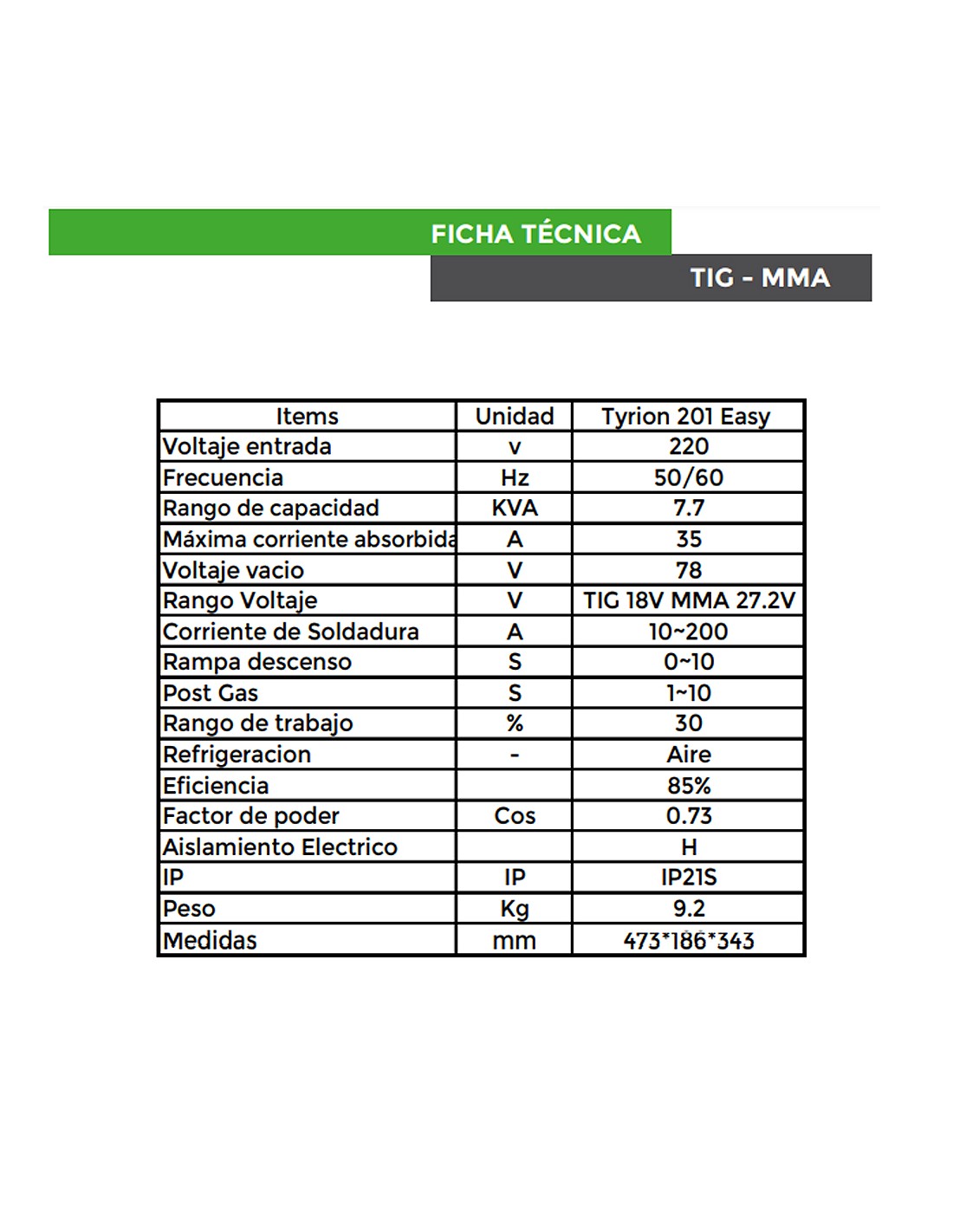 FICHA TÉCNICA

TIG - MMA

| Items | Unidad | Tyrion 201 Easy |
|---|---|---|
| Voltaje entrada | v | 220 |
| Frecuencia | Hz | 50/60 |
| Rango de capacidad | KVA | 7.7 |
| Máxima corriente absorbida | A | 35 |
| Voltaje vacio | V | 78 |
| Rango Voltaje | V | TIG 18V MMA 27.2V |
| Corriente de Soldadura | A | 10~200 |
| Rampa descenso | S | 0~10 |
| Post Gas | S | 1~10 |
| Rango de trabajo | % | 30 |
| Refrigeracion | - | Aire |
| Eficiencia | | 85% |
| Factor de poder | Cos | 0.73 |
| Aislamiento Electrico | | H |
| IP | IP | IP21S |
| Peso | Kg | 9.2 |
| Medidas | mm | 473*186*343 |